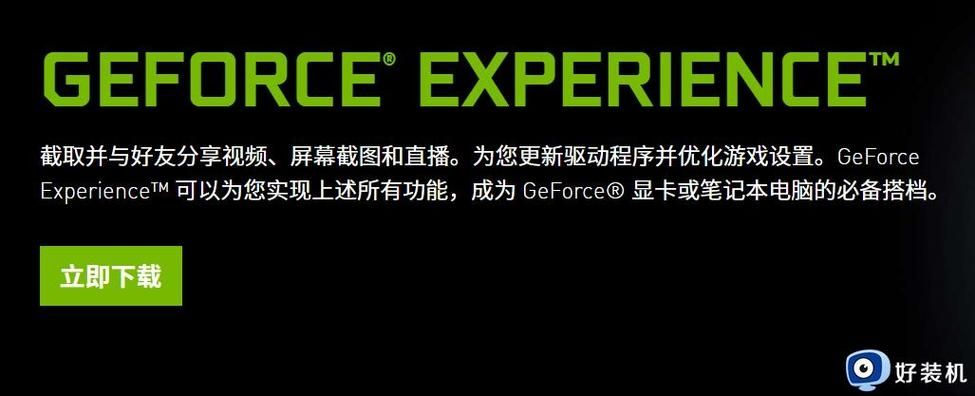 GEFORCE® EXPERIENCE™

截取并与好友分享视频、屏幕截图和直播。为您更新驱动程序并优化游戏设置。GeForce Experience™ 可以为您实现上述所有功能，成为 GeForce® 显卡或笔记本电脑的必备搭档。

立即下载

好装机